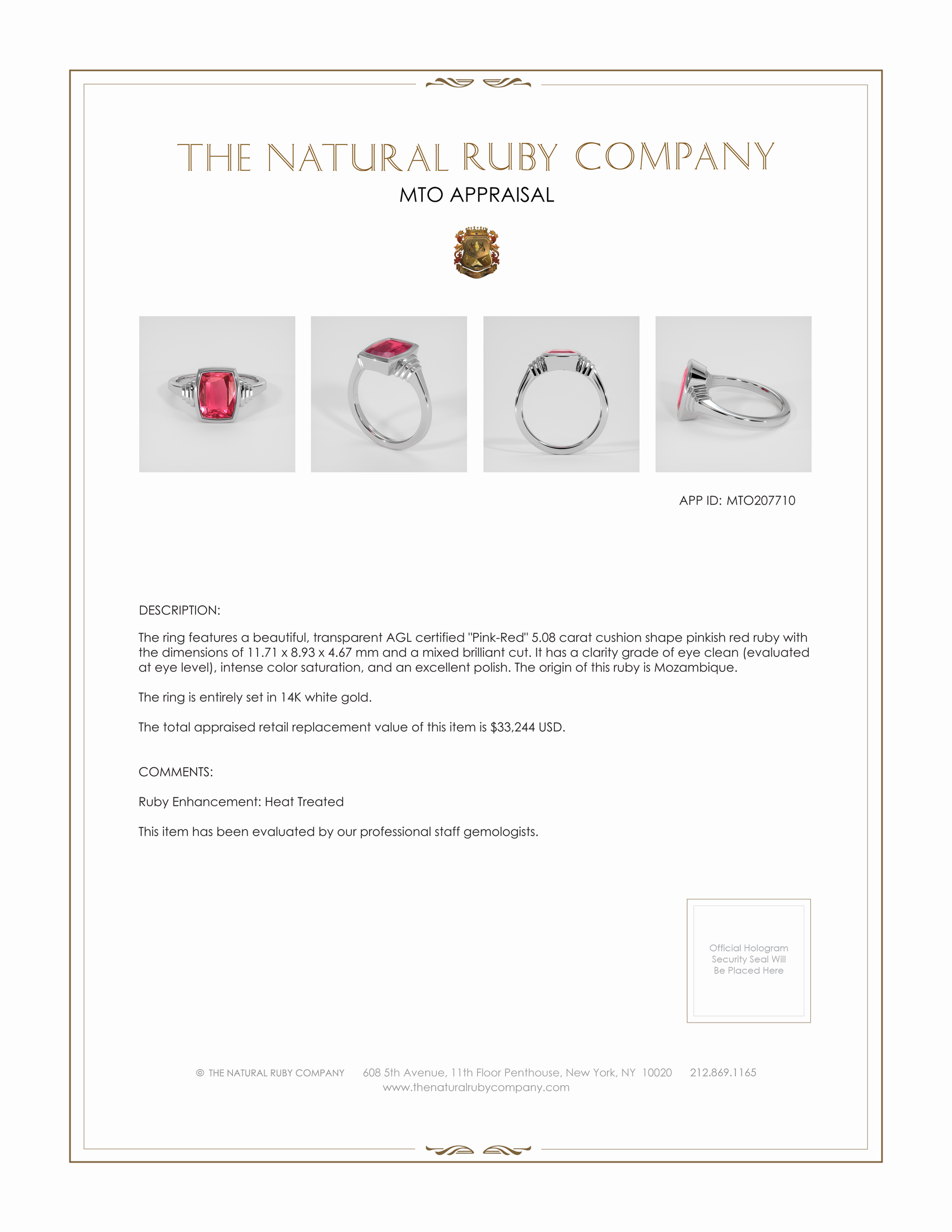 THE NATURAL RUBY COMPANY
MTO APPRAISAL

APP ID: MTO207710

DESCRIPTION:

The ring features a beautiful, transparent AGL certified "Pink-Red" 5.08 carat cushion shape pinkish red ruby with the dimensions of 11.71 x 8.93 x 4.67 mm and a mixed brilliant cut. It has a clarity grade of eye clean (evaluated at eye level), intense color saturation, and an excellent polish. The origin of this ruby is Mozambique.

The ring is entirely set in 14K white gold.

The total appraised retail replacement value of this item is $33,244 USD.

COMMENTS:

Ruby Enhancement: Heat Treated

This item has been evaluated by our professional staff gemologists.

Official Hologram Security Seal Will Be Placed Here

© THE NATURAL RUBY COMPANY 608 5th Avenue, 11th Floor Penthouse, New York, NY 10020 212.869.1165
www.thenaturalrubycompany.com